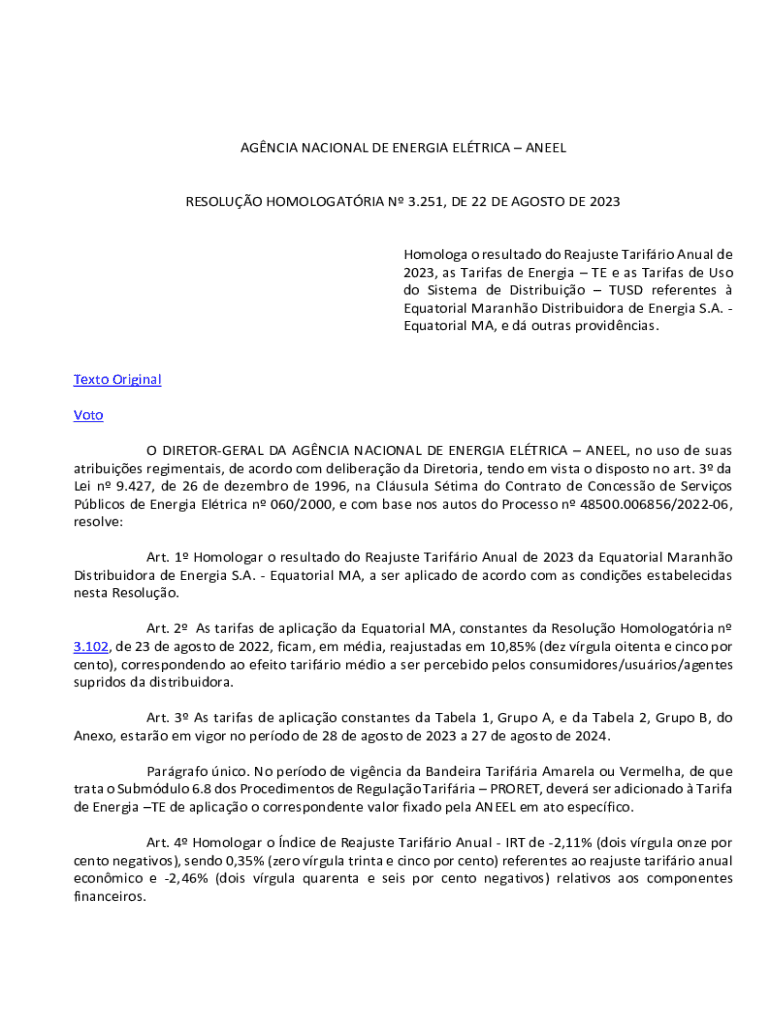 AGÊNCIA NACIONAL DE ENERGIA ELÉTRICA – ANEEL

RESOLUÇÃO HOMOLOGATÓRIA Nº 3.251, DE 22 DE AGOSTO DE 2023

Homologa o resultado do Reajuste Tarifário Anual de 2023, as Tarifas de Energia – TE e as Tarifas de Uso do Sistema de Distribuição – TUSD referentes à Equatorial Maranhão Distribuidora de Energia S.A. - Equatorial MA, e dá outras providências.

Texto Original

Voto

O DIRETOR-GERAL DA AGÊNCIA NACIONAL DE ENERGIA ELÉTRICA – ANEEL, no uso de suas atribuições regimentais, de acordo com deliberação da Diretoria, tendo em vista o disposto no art. 3º da Lei nº 9.427, de 26 de dezembro de 1996, na Cláusula Sétima do Contrato de Concessão de Serviços Públicos de Energia Elétrica nº 060/2000, e com base nos autos do Processo nº 48500.006856/2022-06, resolve:

Art. 1º Homologar o resultado do Reajuste Tarifário Anual de 2023 da Equatorial Maranhão Distribuidora de Energia S.A. - Equatorial MA, a ser aplicado de acordo com as condições estabelecidas nesta Resolução.

Art. 2º As tarifas de aplicação da Equatorial MA, constantes da Resolução Homologatória nº 3.102, de 23 de agosto de 2022, ficam, em média, reajustadas em 10,85% (dez vírgula oitenta e cinco por cento), correspondendo ao efeito tarifário médio a ser percebido pelos consumidores/usuários/agentes supridos da distribuidora.

Art. 3º As tarifas de aplicação constantes da Tabela 1, Grupo A, e da Tabela 2, Grupo B, do Anexo, estarão em vigor no período de 28 de agosto de 2023 a 27 de agosto de 2024.

Parágrafo único. No período de vigência da Bandeira Tarifária Amarela ou Vermelha, de que trata o Submódulo 6.8 dos Procedimentos de Regulação Tarifária – PRORET, deverá ser adicionado à Tarifa de Energia –TE de aplicação o correspondente valor fixado pela ANEEL em ato específico.

Art. 4º Homologar o Índice de Reajuste Tarifário Anual - IRT de -2,11% (dois vírgula onze por cento negativos), sendo 0,35% (zero vírgula trinta e cinco por cento) referentes ao reajuste tarifário anual econômico e -2,46% (dois vírgula quarenta e seis por cento negativos) relativos aos componentes financeiros.